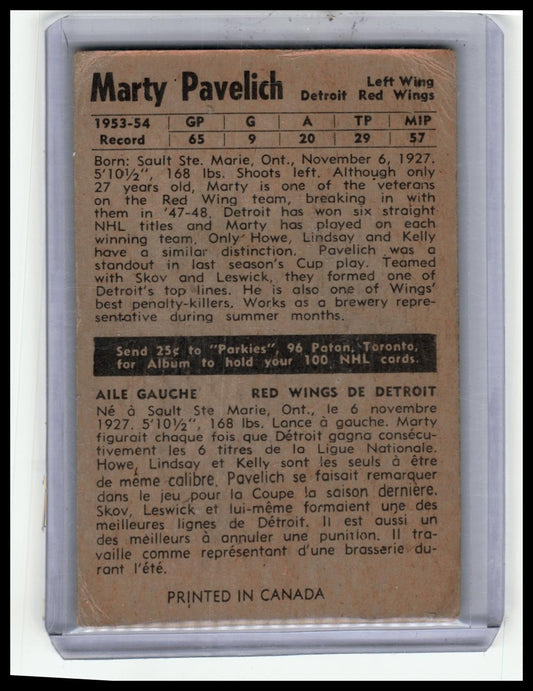 Marty Pavelich

Left Wing
Detroit Red Wings

| 1953-54 | GP | G | A | TP | MIP |
|---|---|---|---|---|---|
| Record | 65 | 9 | 20 | 29 | 57 |

Born: Sault Ste. Marie, Ont., November 6, 1927. 5'10½", 168 lbs. Shoots left. Although only 27 years old, Marty is one of the veterans on the Red Wing team, breaking in with them in '47-48. Detroit has won six straight NHL titles and Marty has played on each winning team. Only Howe, Lindsay and Kelly have a similar distinction. Pavelich was a standout in last season's Cup play. Teamed with Skov and Leswick, they formed one of Detroit's top lines. He is also one of Wings' best penalty-killers. Works as a brewery representative during summer months.

Send 25¢ to "Parkies", 96 Paton, Toronto, for Album to hold your 100 NHL cards.

AILE GAUCHE RED WINGS DE DETROIT

Né à Sault Ste Marie, Ont., le 6 novembre 1927. 5'10½", 168 lbs. Lance à gauche. Marty figurait chaque fois que Détroit gagna consécutivement les 6 titres de la Ligue Nationale. Howe, Lindsay et Kelly sont les seuls à être de même calibre. Pavelich se faisait remarquer dans le jeu pour la Coupe la saison dernière. Skov, Leswick et lui-même formaient une des meilleures lignes de Détroit. Il est aussi un des meilleurs à annuler une punition. Il travaille comme représentant d'une brasserie durant l'été.

PRINTED IN CANADA